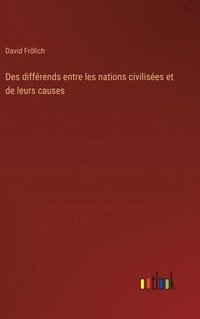 David Frölich

Des différends entre les nations civilisées et de leurs causes

outlook